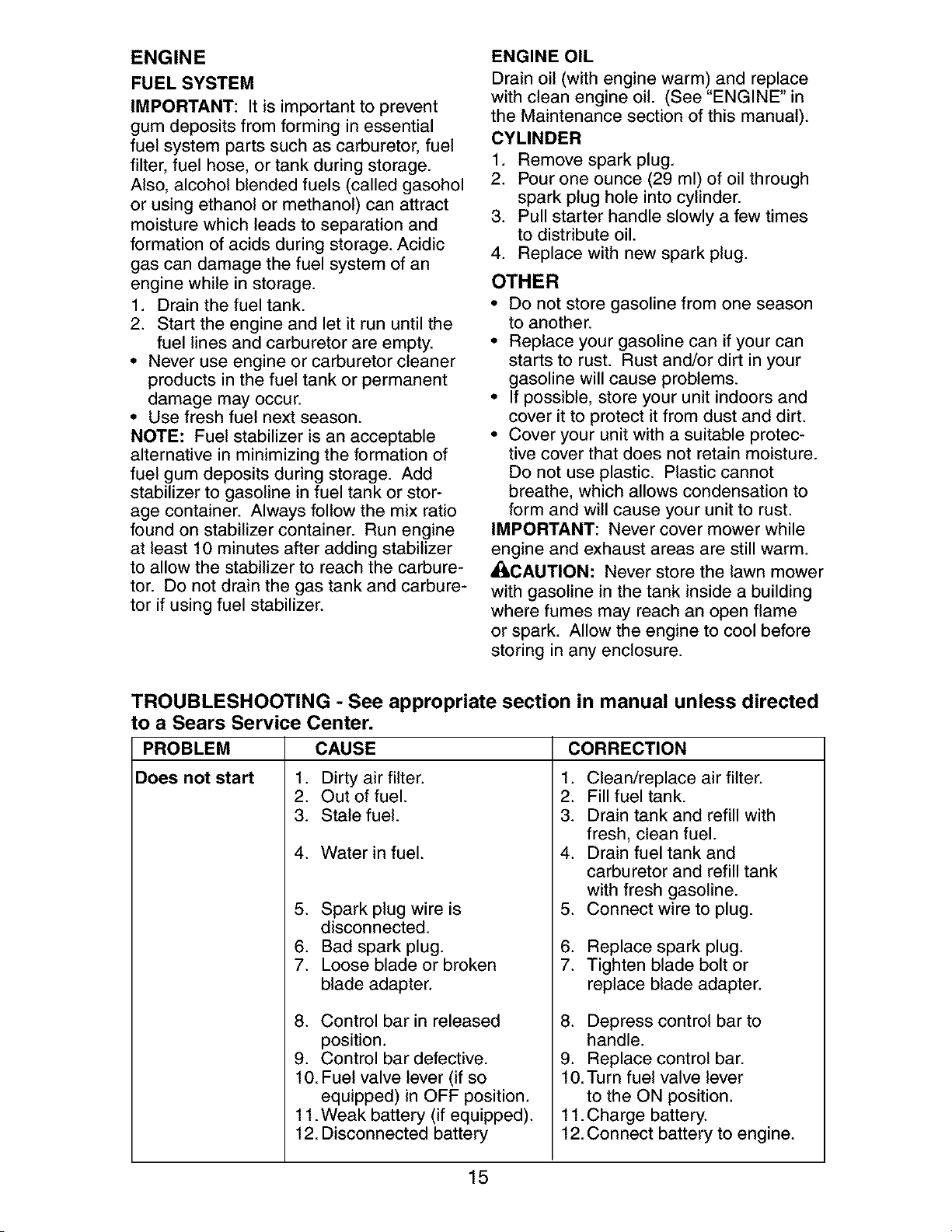 ENGINE

FUEL SYSTEM

IMPORTANT: It is important to prevent gum deposits from forming in essential fuel system parts such as carburetor, fuel filter, fuel hose, or tank during storage. Also, alcohol blended fuels (called gasohol or using ethanol or methanol) can attract moisture which leads to separation and formation of acids during storage. Acidic gas can damage the fuel system of an engine while in storage.

1. Drain the fuel tank.
2. Start the engine and let it run until the fuel lines and carburetor are empty.
• Never use engine or carburetor cleaner products in the fuel tank or permanent damage may occur.
• Use fresh fuel next season.

NOTE: Fuel stabilizer is an acceptable alternative in minimizing the formation of fuel gum deposits during storage. Add stabilizer to gasoline in fuel tank or storage container. Always follow the mix ratio found on stabilizer container. Run engine at least 10 minutes after adding stabilizer to allow the stabilizer to reach the carburetor. Do not drain the gas tank and carburetor if using fuel stabilizer.

ENGINE OIL

Drain oil (with engine warm) and replace with clean engine oil. (See "ENGINE" in the Maintenance section of this manual).

CYLINDER

1. Remove spark plug.
2. Pour one ounce (29 ml) of oil through spark plug hole into cylinder.
3. Pull starter handle slowly a few times to distribute oil.
4. Replace with new spark plug.

OTHER

• Do not store gasoline from one season to another.
• Replace your gasoline can if your can starts to rust. Rust and/or dirt in your gasoline will cause problems.
• If possible, store your unit indoors and cover it to protect it from dust and dirt.
• Cover your unit with a suitable protective cover that does not retain moisture. Do not use plastic. Plastic cannot breathe, which allows condensation to form and will cause your unit to rust.

IMPORTANT: Never cover mower while engine and exhaust areas are still warm.

CAUTION: Never store the lawn mower with gasoline in the tank inside a building where fumes may reach an open flame or spark. Allow the engine to cool before storing in any enclosure.

TROUBLESHOOTING - See appropriate section in manual unless directed to a Sears Service Center.

| PROBLEM | CAUSE | CORRECTION |
|---|---|---|
| Does not start | 1. Dirty air filter. | 1. Clean/replace air filter. |
| | 2. Out of fuel. | 2. Fill fuel tank. |
| | 3. Stale fuel. | 3. Drain tank and refill with fresh, clean fuel. |
| | 4. Water in fuel. | 4. Drain fuel tank and carburetor and refill tank with fresh gasoline. |
| | 5. Spark plug wire is disconnected. | 5. Connect wire to plug. |
| | 6. Bad spark plug. | 6. Replace spark plug. |
| | 7. Loose blade or broken blade adapter. | 7. Tighten blade bolt or replace blade adapter. |
| | 8. Control bar in released position. | 8. Depress control bar to handle. |
| | 9. Control bar defective. | 9. Replace control bar. |
| | 10. Fuel valve lever (if so equipped) in OFF position. | 10. Turn fuel valve lever to the ON position. |
| | 11. Weak battery (if equipped). | 11. Charge battery. |
| | 12. Disconnected battery | 12. Connect battery to engine. |

15